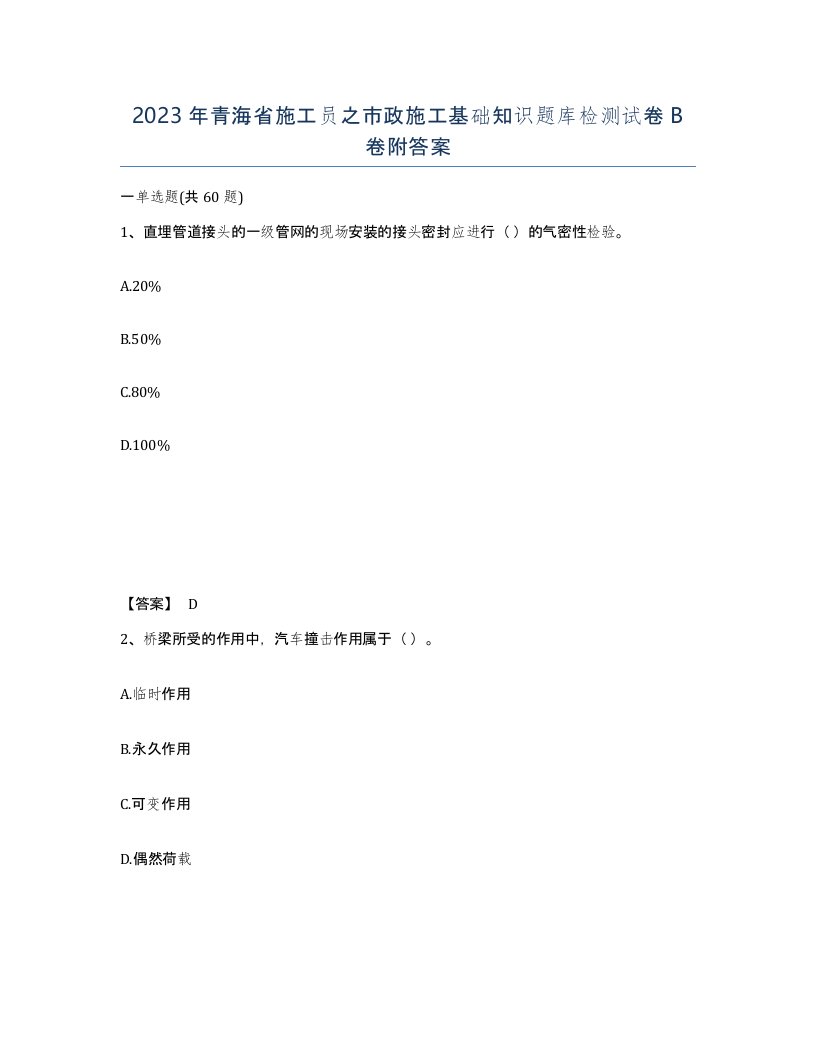 2023年青海省施工员之市政施工基础知识题库检测试卷B卷附答案

一单选题(共60题)

1、直埋管道接头的一级管网的现场安装的接头密封应进行（）的气密性检验。

A.20%

B.50%

C.80%

D.100%

【答案】 D

2、桥梁所受的作用中，汽车撞击作用属于（）。

A.临时作用

B.永久作用

C.可变作用

D.偶然荷载